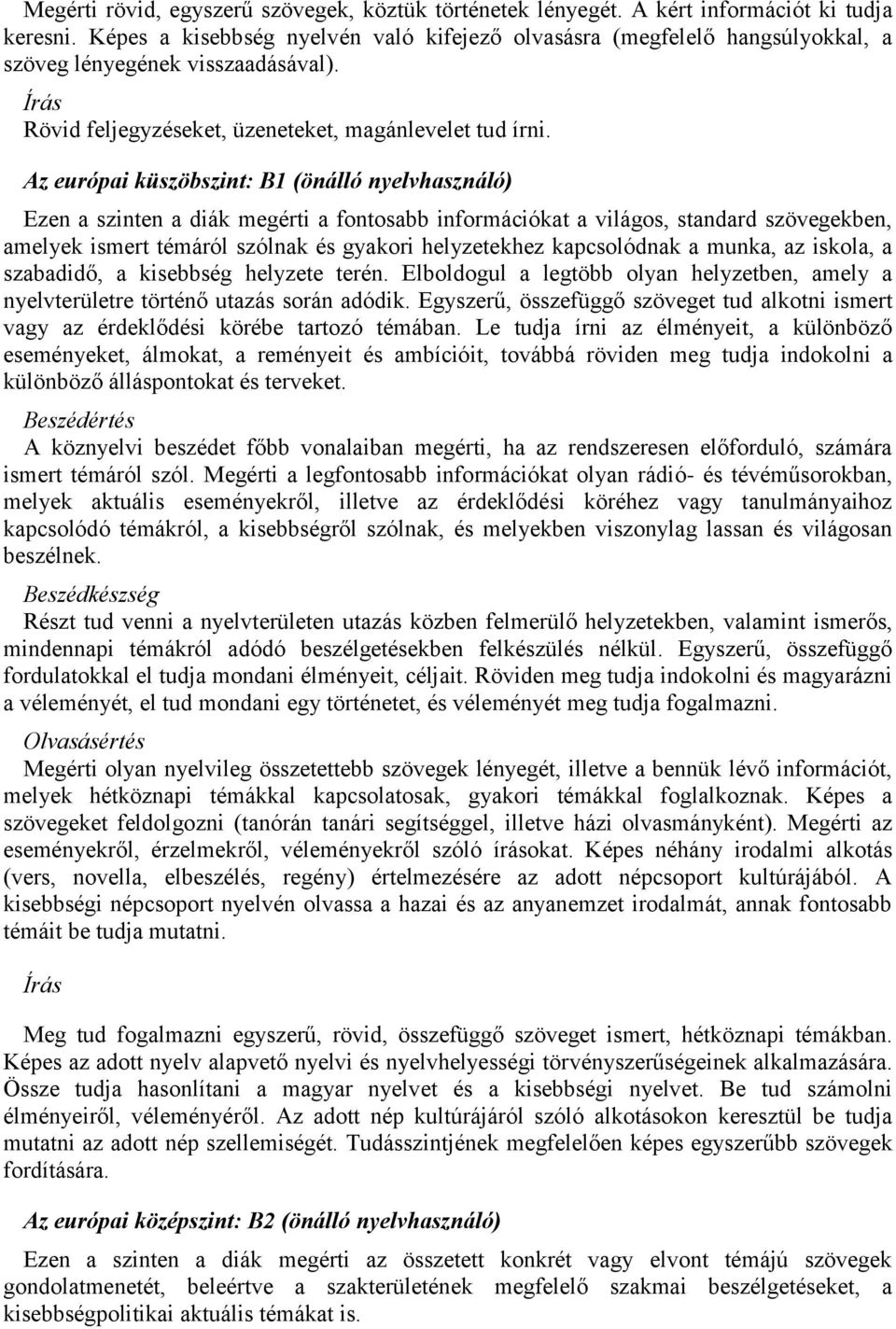 Megérti rövid, egyszerű szövegek, köztük történetek lényegét. A kért információt ki tudja keresni. Képes a kisebbség nyelvén való kifejező olvasásra (megfelelő hangsúlyokkal, a szöveg lényegének visszaadásával).

Írás
Rövid feljegyzéseket, üzeneteket, magánlevelet tud írni.

Az európai küszöbszint: B1 (önálló nyelvhasználó)

Ezen a szinten a diák megérti a fontosabb információkat a világos, standard szövegekben, amelyek ismert témáról szólnak és gyakori helyzetekhez kapcsolódnak a munka, az iskola, a szabadidő, a kisebbség helyzete terén. Elboldogul a legtöbb olyan helyzetben, amely a nyelvterületre történő utazás során adódik. Egyszerű, összefüggő szöveget tud alkotni ismert vagy az érdeklődési körébe tartozó témában. Le tudja írni az élményeit, a különböző eseményeket, álmokat, a reményeit és ambícióit, továbbá röviden meg tudja indokolni a különböző álláspontokat és terveket.

Beszédértés
A köznyelvi beszédet főbb vonalaiban megérti, ha az rendszeresen előforduló, számára ismert témáról szól. Megérti a legfontosabb információkat olyan rádió- és tévéműsorokban, melyek aktuális eseményekről, illetve az érdeklődési köréhez vagy tanulmányaihoz kapcsolódó témákról, a kisebbségről szólnak, és melyekben viszonylag lassan és világosan beszélnek.

Beszédkészség
Részt tud venni a nyelvterületen utazás közben felmerülő helyzetekben, valamint ismerős, mindennapi témákról adódó beszélgetésekben felkészülés nélkül. Egyszerű, összefüggő fordulatokkal el tudja mondani élményeit, céljait. Röviden meg tudja indokolni és magyarázni a véleményét, el tud mondani egy történetet, és véleményét meg tudja fogalmazni.

Olvasásértés
Megérti olyan nyelvileg összetettebb szövegek lényegét, illetve a bennük lévő információt, melyek hétköznapi témákkal kapcsolatosak, gyakori témákkal foglalkoznak. Képes a szövegeket feldolgozni (tanórán tanári segítséggel, illetve házi olvasmányként). Megérti az eseményekről, érzelmekről, véleményekről szóló írásokat. Képes néhány irodalmi alkotás (vers, novella, elbeszélés, regény) értelmezésére az adott népcsoport kultúrájából. A kisebbségi népcsoport nyelvén olvassa a hazai és az anyanemzet irodalmát, annak fontosabb témáit be tudja mutatni.

Írás

Meg tud fogalmazni egyszerű, rövid, összefüggő szöveget ismert, hétköznapi témákban. Képes az adott nyelv alapvető nyelvi és nyelvhelyességi törvényszerűségeinek alkalmazására. Össze tudja hasonlítani a magyar nyelvet és a kisebbségi nyelvet. Be tud számolni élményeiről, véleményéről. Az adott nép kultúrájáról szóló alkotásokon keresztül be tudja mutatni az adott nép szellemiségét. Tudásszintjének megfelelően képes egyszerűbb szövegek fordítására.

Az európai középszint: B2 (önálló nyelvhasználó)

Ezen a szinten a diák megérti az összetett konkrét vagy elvont témájú szövegek gondolatmenetét, beleértve a szakterületének megfelelő szakmai beszélgetéseket, a kisebbségpolitikai aktuális témákat is.